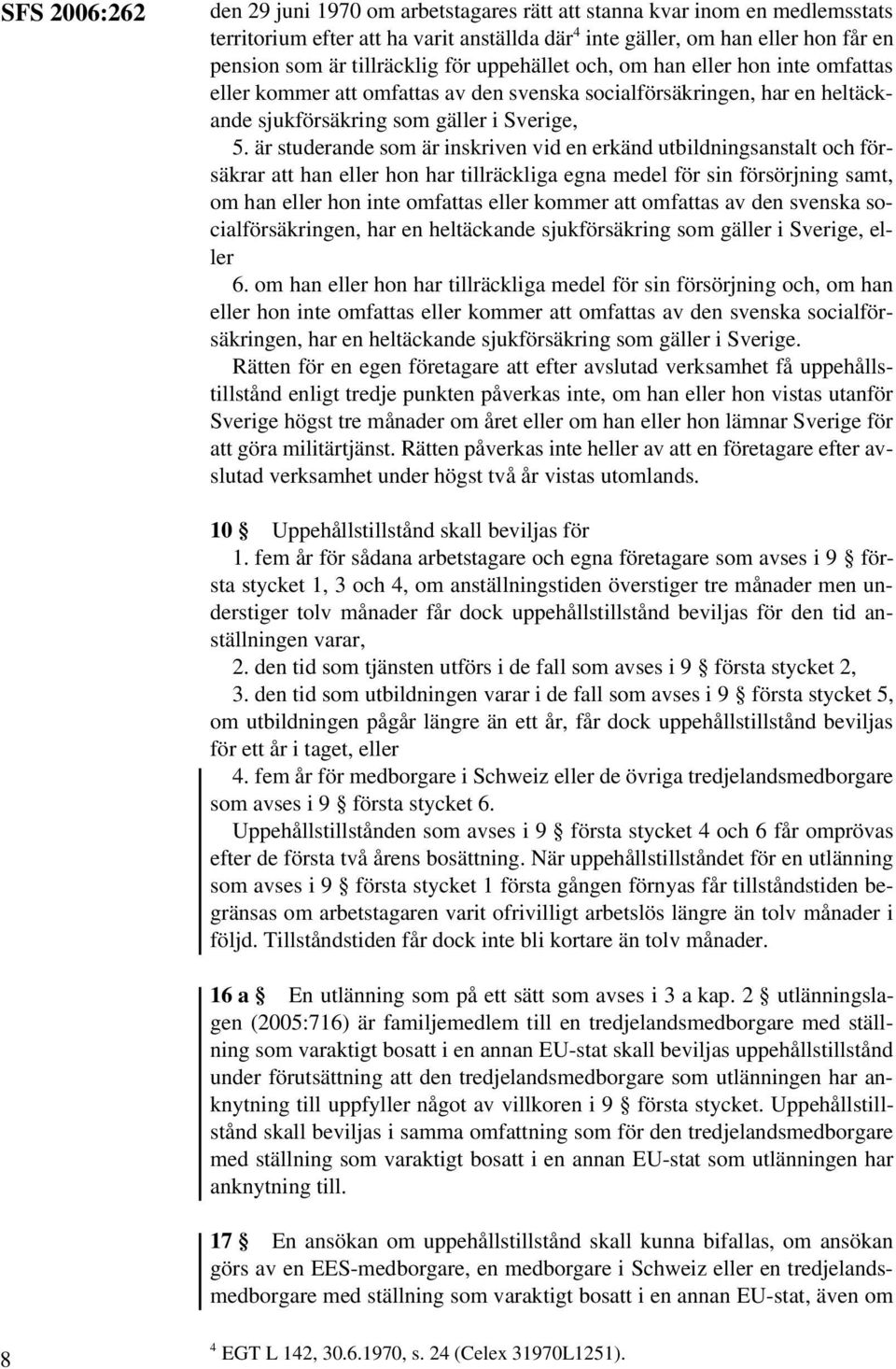 SFS 2006:262

den 29 juni 1970 om arbetstagares rätt att stanna kvar inom en medlemsstats territorium efter att ha varit anställda där$^4$ inte gäller, om han eller hon får en pension som är tillräcklig för uppehället och, om han eller hon inte omfattas eller kommer att omfattas av den svenska socialförsäkringen, har en heltäckande sjukförsäkring som gäller i Sverige,

5. är studerande som är inskriven vid en erkänd utbildningsanstalt och försäkrar att han eller hon har tillräckliga egna medel för sin försörjning samt, om han eller hon inte omfattas eller kommer att omfattas av den svenska socialförsäkringen, har en heltäckande sjukförsäkring som gäller i Sverige, eller

6. om han eller hon har tillräckliga medel för sin försörjning och, om han eller hon inte omfattas eller kommer att omfattas av den svenska socialförsäkringen, har en heltäckande sjukförsäkring som gäller i Sverige.

Rätten för en egen företagare att efter avslutad verksamhet få uppehållstillstånd enligt tredje punkten påverkas inte, om han eller hon vistas utanför Sverige högst tre månader om året eller om han eller hon lämnar Sverige för att göra militärtjänst. Rätten påverkas inte heller av att en företagare efter avslutad verksamhet under högst två år vistas utomlands.

10 § Uppehållstillstånd skall beviljas för

1. fem år för sådana arbetstagare och egna företagare som avses i 9 § första stycket 1, 3 och 4, om anställningstiden överstiger tre månader men understiger tolv månader får dock uppehållstillstånd beviljas för den tid anställningen varar,

2. den tid som tjänsten utförs i de fall som avses i 9 § första stycket 2,

3. den tid som utbildningen varar i de fall som avses i 9 § första stycket 5, om utbildningen pågår längre än ett år, får dock uppehållstillstånd beviljas för ett år i taget, eller

4. fem år för medborgare i Schweiz eller de övriga tredjelandsmedborgare som avses i 9 § första stycket 6.

Uppehållstillstånden som avses i 9 § första stycket 4 och 6 får omprövas efter de första två årens bosättning. När uppehållstillståndet för en utlänning som avses i 9 § första stycket 1 första gången förnyas får tillståndstiden begränsas om arbetstagaren varit ofrivilligt arbetslös längre än tolv månader i följd. Tillståndstiden får dock inte bli kortare än tolv månader.

16 a § En utlänning som på ett sätt som avses i 3 a kap. 2 § utlänningslagen (2005:716) är familjemedlem till en tredjelandsmedborgare med ställning som varaktigt bosatt i en annan EU-stat skall beviljas uppehållstillstånd under förutsättning att den tredjelandsmedborgare som utlänningen har anknytning till uppfyller något av villkoren i 9 § första stycket. Uppehållstillstånd skall beviljas i samma omfattning som för den tredjelandsmedborgare med ställning som varaktigt bosatt i en annan EU-stat som utlänningen har anknytning till.

17 § En ansökan om uppehållstillstånd skall kunna bifallas, om ansökan görs av en EES-medborgare, en medborgare i Schweiz eller en tredjelandsmedborgare med ställning som varaktigt bosatt i en annan EU-stat, även om

8

$^4$ EGT L 142, 30.6.1970, s. 24 (Celex 31970L1251).